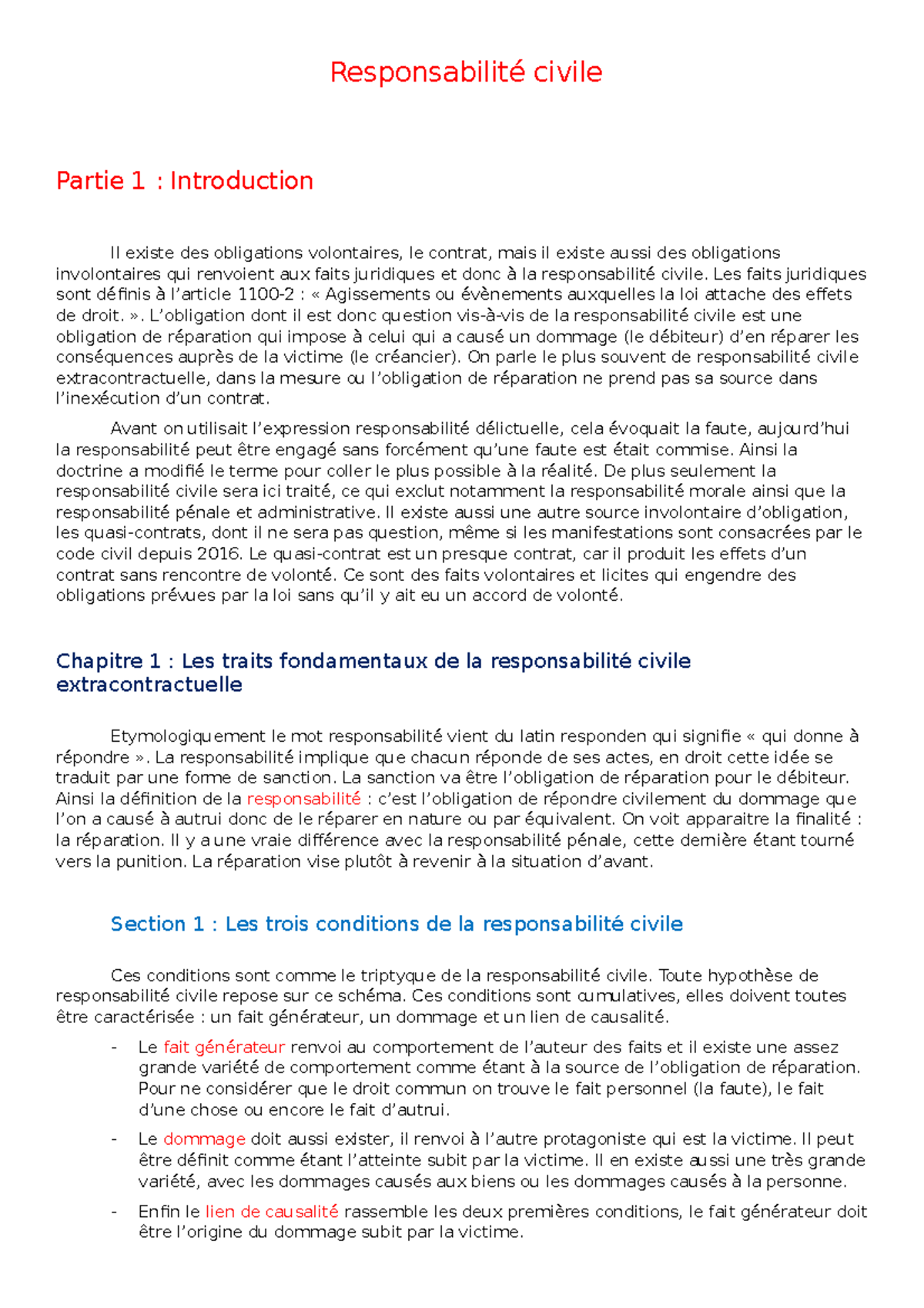 Responsabilité civile

Partie 1 : Introduction

Il existe des obligations volontaires, le contrat, mais il existe aussi des obligations involontaires qui renvoient aux faits juridiques et donc à la responsabilité civile. Les faits juridiques sont définis à l'article 1100-2 : « Agissements ou évènements auxquelles la loi attache des effets de droit. ». L'obligation dont il est donc question vis-à-vis de la responsabilité civile est une obligation de réparation qui impose à celui qui a causé un dommage (le débiteur) d'en réparer les conséquences auprès de la victime (le créancier). On parle le plus souvent de responsabilité civile extracontractuelle, dans la mesure ou l'obligation de réparation ne prend pas sa source dans l'inexécution d'un contrat.

Avant on utilisait l'expression responsabilité délictuelle, cela évoquait la faute, aujourd'hui la responsabilité peut être engagé sans forcément qu'une faute est était commise. Ainsi la doctrine a modifié le terme pour coller le plus possible à la réalité. De plus seulement la responsabilité civile sera ici traité, ce qui exclut notamment la responsabilité morale ainsi que la responsabilité pénale et administrative. Il existe aussi une autre source involontaire d'obligation, les quasi-contrats, dont il ne sera pas question, même si les manifestations sont consacrées par le code civil depuis 2016. Le quasi-contrat est un presque contrat, car il produit les effets d'un contrat sans rencontre de volonté. Ce sont des faits volontaires et licites qui engendre des obligations prévues par la loi sans qu'il y ait eu un accord de volonté.

Chapitre 1 : Les traits fondamentaux de la responsabilité civile extracontractuelle

Etymologiquement le mot responsabilité vient du latin responden qui signifie « qui donne à répondre ». La responsabilité implique que chacun réponde de ses actes, en droit cette idée se traduit par une forme de sanction. La sanction va être l'obligation de réparation pour le débiteur. Ainsi la définition de la responsabilité : c'est l'obligation de répondre civilement du dommage que l'on a causé à autrui donc de le réparer en nature ou par équivalent. On voit apparaitre la finalité : la réparation. Il y a une vraie différence avec la responsabilité pénale, cette dernière étant tourné vers la punition. La réparation vise plutôt à revenir à la situation d'avant.

Section 1 : Les trois conditions de la responsabilité civile

Ces conditions sont comme le triptyque de la responsabilité civile. Toute hypothèse de responsabilité civile repose sur ce schéma. Ces conditions sont cumulatives, elles doivent toutes être caractérisée : un fait générateur, un dommage et un lien de causalité.

- Le fait générateur renvoi au comportement de l'auteur des faits et il existe une assez grande variété de comportement comme étant à la source de l'obligation de réparation. Pour ne considérer que le droit commun on trouve le fait personnel (la faute), le fait d'une chose ou encore le fait d'autrui.
- Le dommage doit aussi exister, il renvoi à l'autre protagoniste qui est la victime. Il peut être définit comme étant l'atteinte subit par la victime. Il en existe aussi une très grande variété, avec les dommages causés aux biens ou les dommages causés à la personne.
- Enfin le lien de causalité rassemble les deux premières conditions, le fait générateur doit être l'origine du dommage subit par la victime.